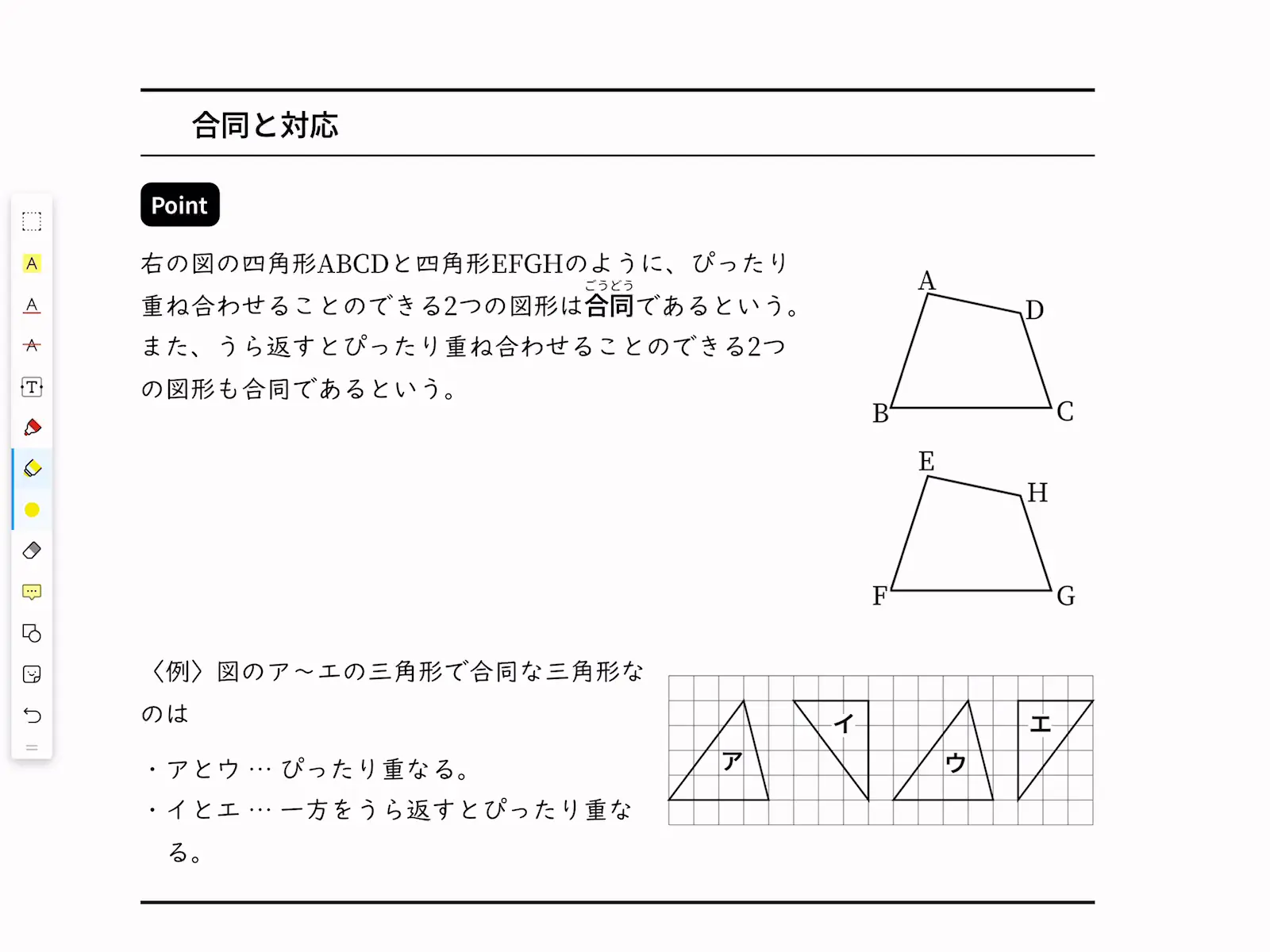 合同と対応

Point

右の図の四角形ABCDと四角形EFGHのように、ぴったり重ね合わせることのできる2つの図形は合同(ごうどう)であるという。また、うら返すとぴったり重ね合わせることのできる2つの図形も合同であるという。

A
D
B
C
E
H
F
G

〈例〉図のア～エの三角形で合同な三角形なのは

・アとウ … ぴったり重なる。
・イとエ … 一方をうら返すとぴったり重なる。

ア
イ
ウ
エ